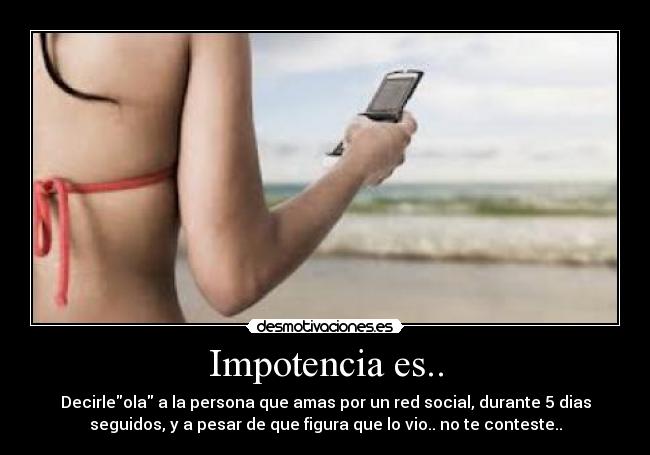 desmotivaciones.es

Impotencia es..

Decirle"ola" a la persona que amas por un red social, durante 5 dias seguidos, y a pesar de que figura que lo vio.. no te conteste..